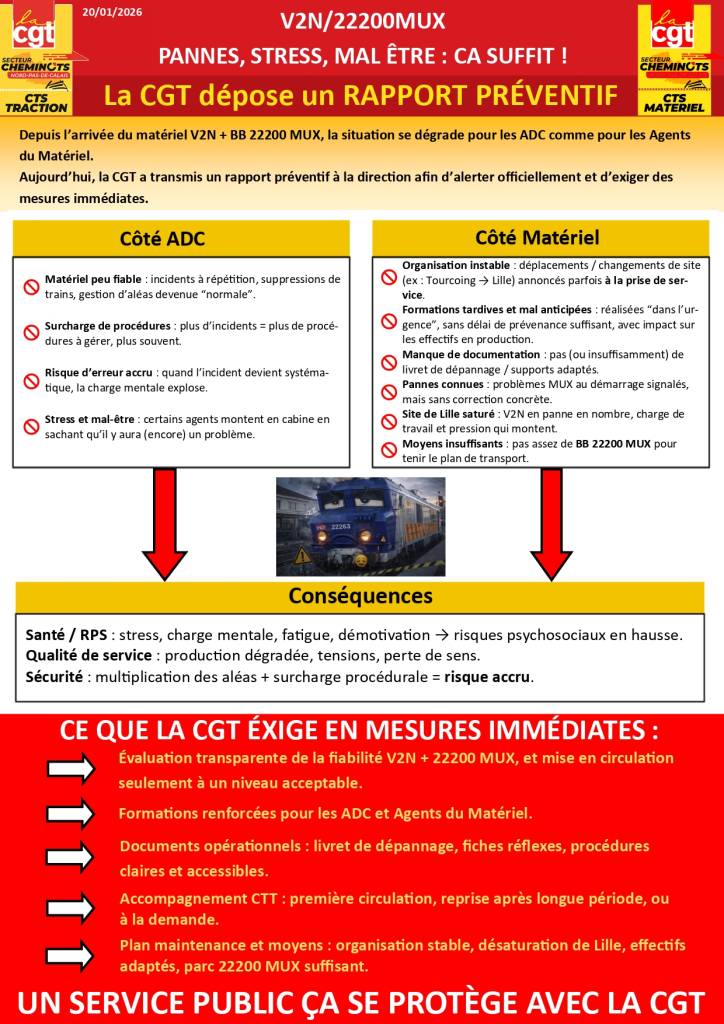 la cgt
SECTEUR CHEMINOTS NORD-PAS-DE-CALAIS
CTS TRACTION

20/01/2026

V2N/22200MUX

PANNES, STRESS, MAL ÊTRE : CA SUFFIT !

La CGT dépose un RAPPORT PRÉVENTIF

la cgt
SECTEUR CHEMINOTS
CTS MATERIEL

Depuis l'arrivée du matériel V2N + BB 22200 MUX, la situation se dégrade pour les ADC comme pour les Agents du Matériel.
Aujourd'hui, la CGT a transmis un rapport préventif à la direction afin d'alerter officiellement et d'exiger des mesures immédiates.

Côté ADC

Matériel peu fiable : incidents à répétition, suppressions de trains, gestion d'aléas devenue "normale".

Surcharge de procédures : plus d'incidents = plus de procédures à gérer, plus souvent.

Risque d'erreur accru : quand l'incident devient systématique, la charge mentale explose.

Stress et mal-être : certains agents montent en cabine en sachant qu'il y aura (encore) un problème.

Côté Matériel

Organisation instable : déplacements / changements de site (ex : Tourcoing → Lille) annoncés parfois à la prise de service.

Formations tardives et mal anticipées : réalisées "dans l'urgence", sans délai de prévenance suffisant, avec impact sur les effectifs en production.

Manque de documentation : pas (ou insuffisamment) de livret de dépannage / supports adaptés.

Pannes connues : problèmes MUX au démarrage signalés, mais sans correction concrète.

Site de Lille saturé : V2N en panne en nombre, charge de travail et pression qui montent.

Moyens insuffisants : pas assez de BB 22200 MUX pour tenir le plan de transport.

22263

Conséquences

Santé / RPS : stress, charge mentale, fatigue, démotivation → risques psychosociaux en hausse.
Qualité de service : production dégradée, tensions, perte de sens.
Sécurité : multiplication des aléas + surcharge procédurale = risque accru.

CE QUE LA CGT ÉXIGE EN MESURES IMMÉDIATES :

Évaluation transparente de la fiabilité V2N + 22200 MUX, et mise en circulation seulement à un niveau acceptable.

Formations renforcées pour les ADC et Agents du Matériel.

Documents opérationnels : livret de dépannage, fiches réflexes, procédures claires et accessibles.

Accompagnement CTT : première circulation, reprise après longue période, ou à la demande.

Plan maintenance et moyens : organisation stable, désaturation de Lille, effectifs adaptés, parc 22200 MUX suffisant.

UN SERVICE PUBLIC ÇA SE PROTÈGE AVEC LA CGT